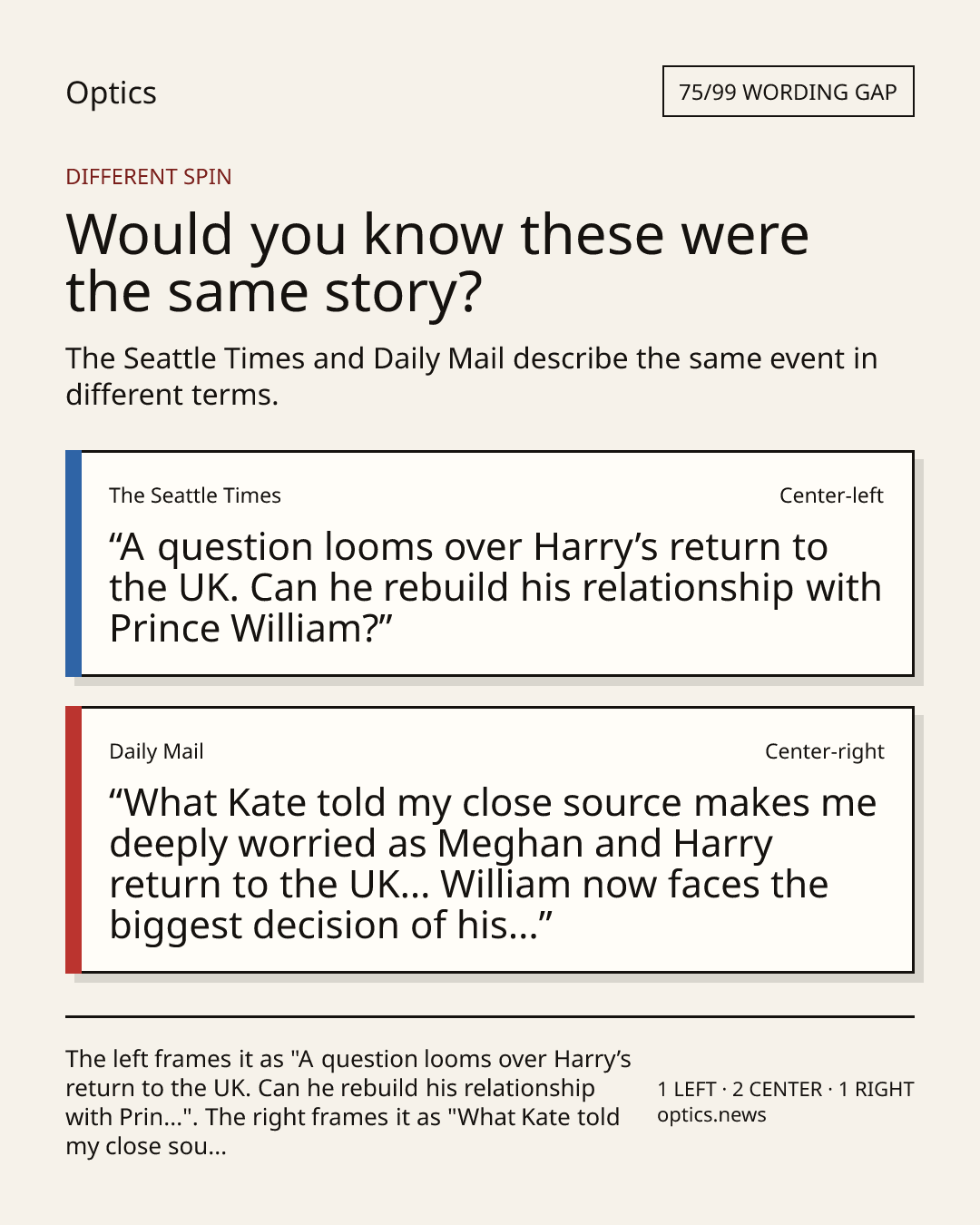 Optics

75/99 WORDING GAP

DIFFERENT SPIN

Would you know these were the same story?

The Seattle Times and Daily Mail describe the same event in different terms.

The Seattle Times

Center-left

"A question looms over Harry's return to the UK. Can he rebuild his relationship with Prince William?"

Daily Mail

Center-right

"What Kate told my close source makes me deeply worried as Meghan and Harry return to the UK... William now faces the biggest decision of his..."

The left frames it as "A question looms over Harry's return to the UK. Can he rebuild his relationship with Prin...". The right frames it as "What Kate told my close sou...

1 LEFT · 2 CENTER · 1 RIGHT
optics.news